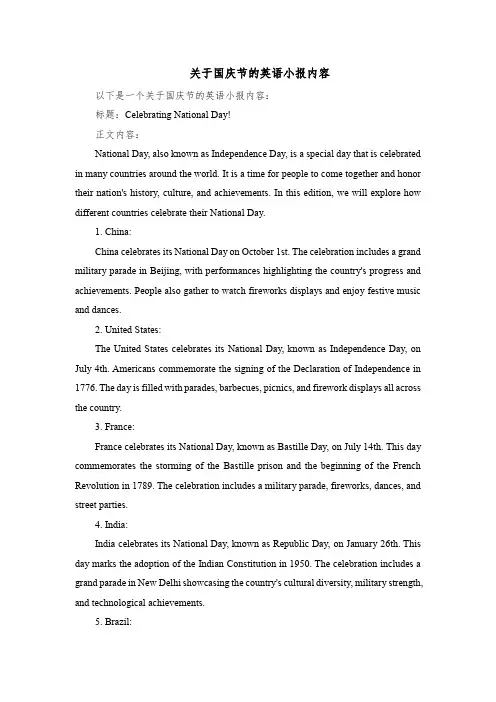 关于国庆节的英语小报内容

以下是一个关于国庆节的英语小报内容：

标题：Celebrating National Day!

正文内容：

National Day, also known as Independence Day, is a special day that is celebrated in many countries around the world. It is a time for people to come together and honor their nation's history, culture, and achievements. In this edition, we will explore how different countries celebrate their National Day.

1. China:

China celebrates its National Day on October 1st. The celebration includes a grand military parade in Beijing, with performances highlighting the country's progress and achievements. People also gather to watch fireworks displays and enjoy festive music and dances.

2. United States:

The United States celebrates its National Day, known as Independence Day, on July 4th. Americans commemorate the signing of the Declaration of Independence in 1776. The day is filled with parades, barbecues, picnics, and firework displays all across the country.

3. France:

France celebrates its National Day, known as Bastille Day, on July 14th. This day commemorates the storming of the Bastille prison and the beginning of the French Revolution in 1789. The celebration includes a military parade, fireworks, dances, and street parties.

4. India:

India celebrates its National Day, known as Republic Day, on January 26th. This day marks the adoption of the Indian Constitution in 1950. The celebration includes a grand parade in New Delhi showcasing the country's cultural diversity, military strength, and technological achievements.

5. Brazil: